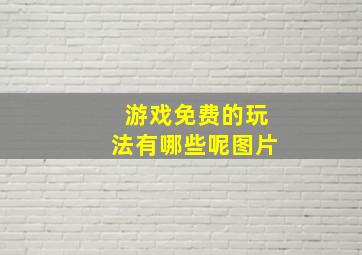 游戏免费的玩法有哪些呢图片